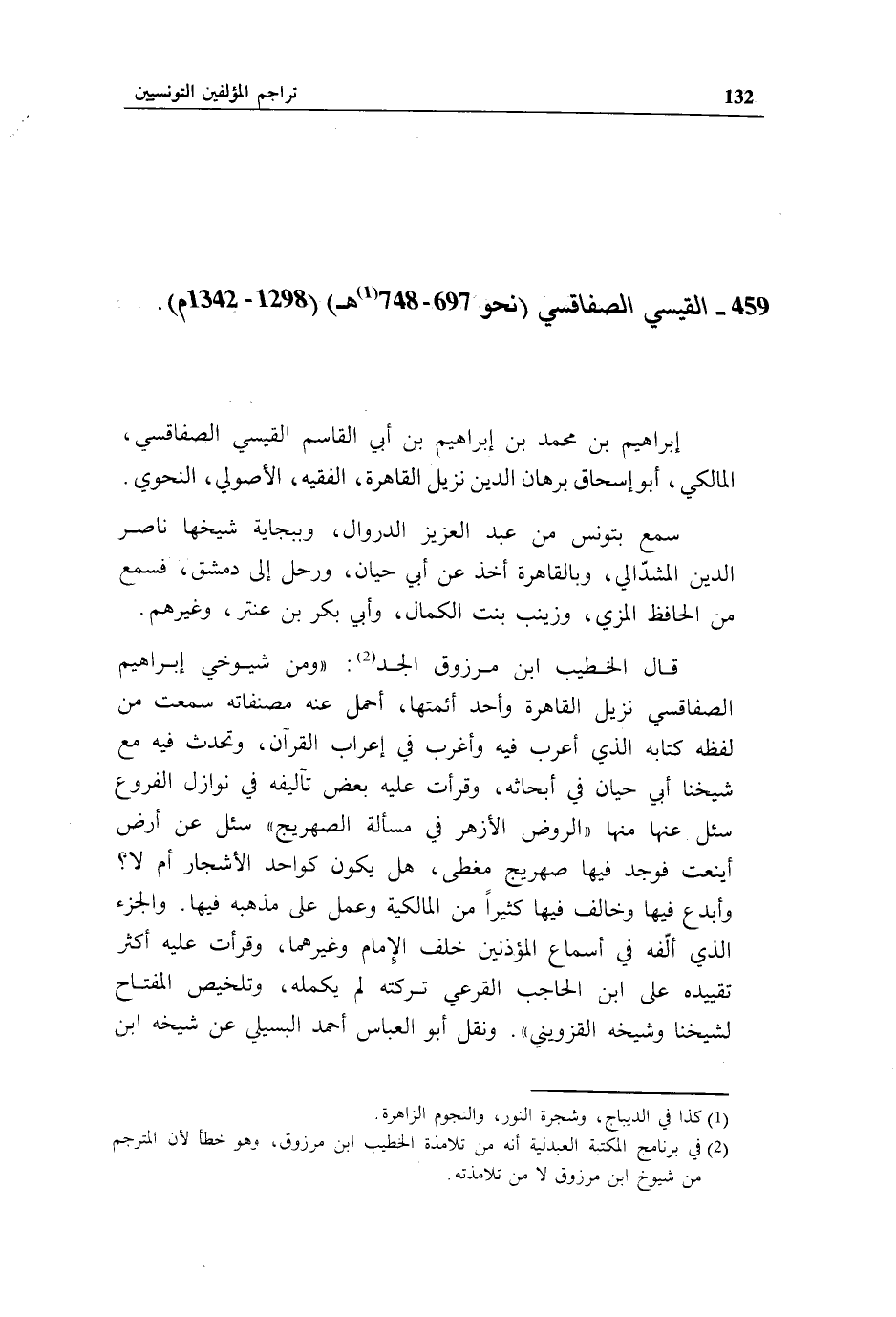 132 تراجم المؤلفين التونسيين

459 ـ القيسي الصفاقسي (نحو 697 - 748$^{(1)}$هـ) (1298 - 1342م).

إبراهيم بن محمد بن إبراهيم بن أبي القاسم القيسي الصفاقسي، المالكي، أبو إسحاق برهان الدين نزيل القاهرة، الفقيه، الأصولي، النحوي.

سمع بتونس من عبد العزيز الدروال، وببجاية شيخها ناصر الدين المشدّالي، وبالقاهرة أخذ عن أبي حيان، ورحل إلى دمشق، فسمع من الحافظ المزي، وزينب بنت الكمال، وأبي بكر بن عنتر، وغيرهم.

قال الخطيب ابن مرزوق الجد$^{(2)}$: «ومن شيوخي إبراهيم الصفاقسي نزيل القاهرة وأحد أئمتها، أحمل عنه مصنفاته سمعت من لفظه كتابه الذي أعرب فيه وأغرب في إعراب القرآن، وتحدث فيه مع شيخنا أبي حيان في أبحاثه، وقرأت عليه بعض تآليفه في نوازل الفروع سئل عنها منها «الروض الأزهر في مسألة الصهريج» سئل عن أرض أينعت فوجد فيها صهريج مغطى، هل يكون كواحد الأشجار أم لا؟ وأبدع فيها وخالف فيها كثيراً من المالكية وعمل على مذهبه فيها. والجزء الذي ألّفه في أسماع المؤذنين خلف الإمام وغيرهما، وقرأت عليه أكثر تقييده على ابن الحاجب القرعي تركته لم يكمله، وتلخيص المفتاح لشيخنا وشيخه القزويني». ونقل أبو العباس أحمد البسيلي عن شيخه ابن

(1) كذا في الديباج، وشجرة النور، والنجوم الزاهرة.
(2) في برنامج المكتبة العبدلية أنه من تلامذة الخطيب ابن مرزوق، وهو خطأ لأن المترجم من شيوخ ابن مرزوق لا من تلامذته.